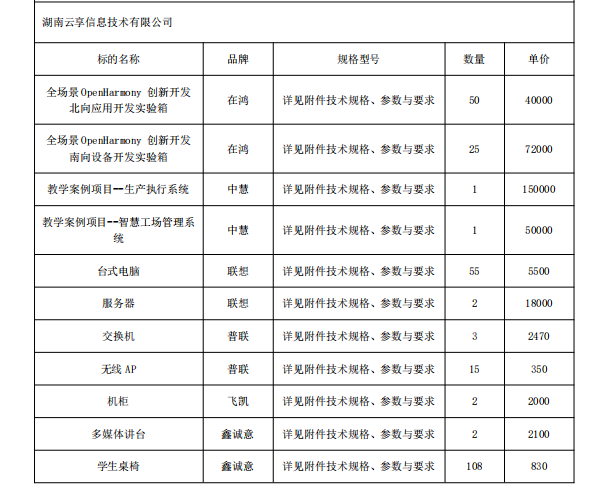 湖南云享信息技术有限公司

| 标的名称 | 品牌 | 规格型号 | 数量 | 单价 |
|---|---|---|---|---|
| 全场景 OpenHarmony 创新开发北向应用开发实验箱 | 在鸿 | 详见附件技术规格、参数与要求 | 50 | 40000 |
| 全场景 OpenHarmony 创新开发南向设备开发实验箱 | 在鸿 | 详见附件技术规格、参数与要求 | 25 | 72000 |
| 教学案例项目--生产执行系统 | 中慧 | 详见附件技术规格、参数与要求 | 1 | 150000 |
| 教学案例项目--智慧工场管理系统 | 中慧 | 详见附件技术规格、参数与要求 | 1 | 50000 |
| 台式电脑 | 联想 | 详见附件技术规格、参数与要求 | 55 | 5500 |
| 服务器 | 联想 | 详见附件技术规格、参数与要求 | 2 | 18000 |
| 交换机 | 普联 | 详见附件技术规格、参数与要求 | 3 | 2470 |
| 无线 AP | 普联 | 详见附件技术规格、参数与要求 | 15 | 350 |
| 机柜 | 飞凯 | 详见附件技术规格、参数与要求 | 2 | 2000 |
| 多媒体讲台 | 鑫诚意 | 详见附件技术规格、参数与要求 | 2 | 2100 |
| 学生桌椅 | 鑫诚意 | 详见附件技术规格、参数与要求 | 108 | 830 |